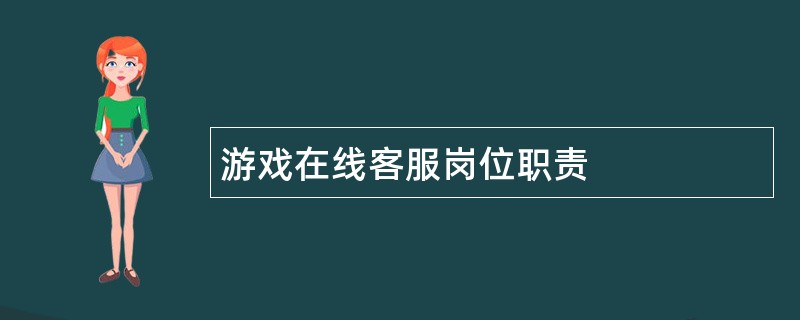 游戏在线客服岗位职责